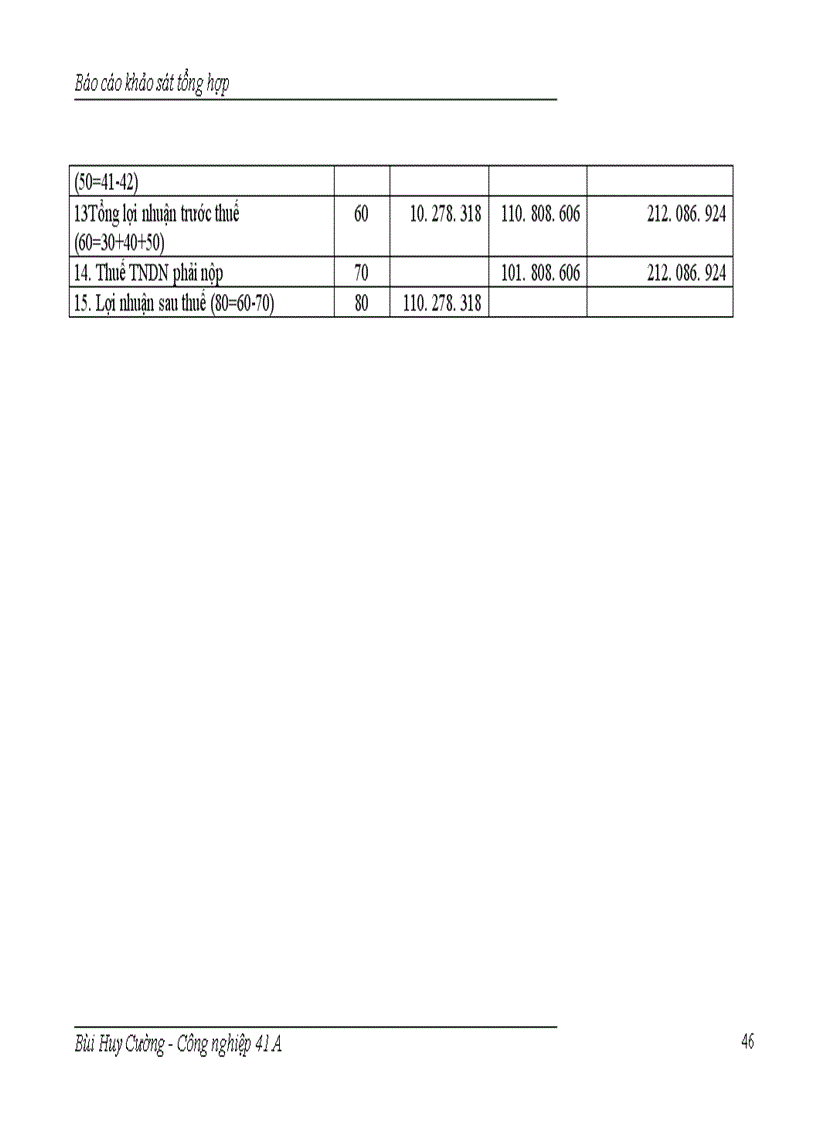 Báo cáo khảo sát tổng hợp

| (50=41-42) | | | | |
|---|---|---|---|---|
| 13Tổng lợi nhuận trước thuế (60=30+40+50) | 60 | 10. 278. 318 | 110. 808. 606 | 212. 086. 924 |
| 14. Thuế TNDN phải nộp | 70 | | 101. 808. 606 | 212. 086. 924 |
| 15. Lợi nhuận sau thuế (80=60-70) | 80 | 110. 278. 318 | | |

Bùi Huy Cường - Công nghiệp 41 A

46